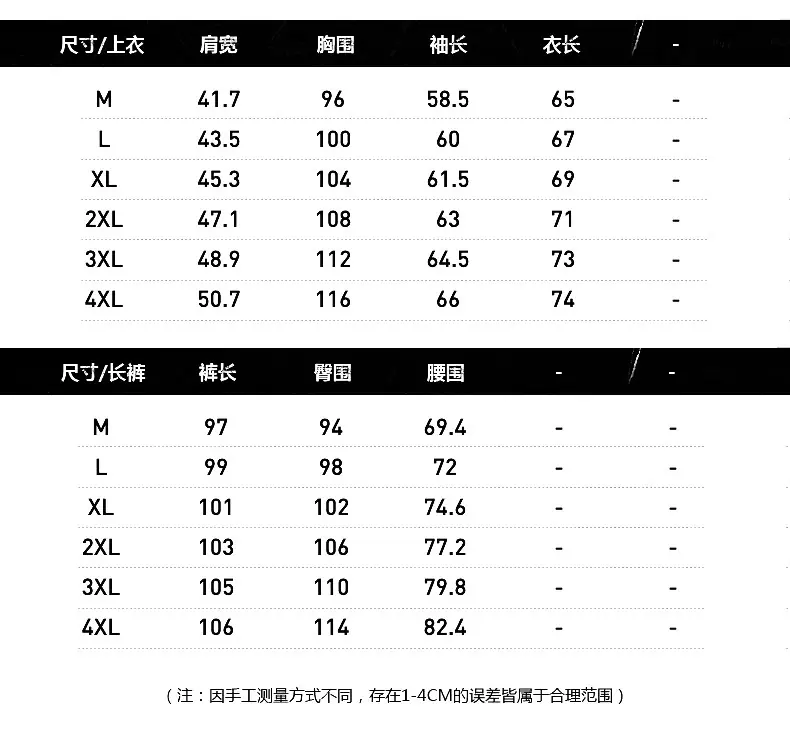 | 尺寸/上衣 | 肩宽 | 胸围 | 袖长 | 衣长 | - |
|---|---|---|---|---|---|
| M | 41.7 | 96 | 58.5 | 65 | - |
| L | 43.5 | 100 | 60 | 67 | - |
| XL | 45.3 | 104 | 61.5 | 69 | - |
| 2XL | 47.1 | 108 | 63 | 71 | - |
| 3XL | 48.9 | 112 | 64.5 | 73 | - |
| 4XL | 50.7 | 116 | 66 | 74 | - |

| 尺寸/长裤 | 裤长 | 臀围 | 腰围 | - | - |
|---|---|---|---|---|---|
| M | 97 | 94 | 69.4 | - | - |
| L | 99 | 98 | 72 | - | - |
| XL | 101 | 102 | 74.6 | - | - |
| 2XL | 103 | 106 | 77.2 | - | - |
| 3XL | 105 | 110 | 79.8 | - | - |
| 4XL | 106 | 114 | 82.4 | - | - |

（注：因手工测量方式不同，存在1-4CM的误差皆属于合理范围）